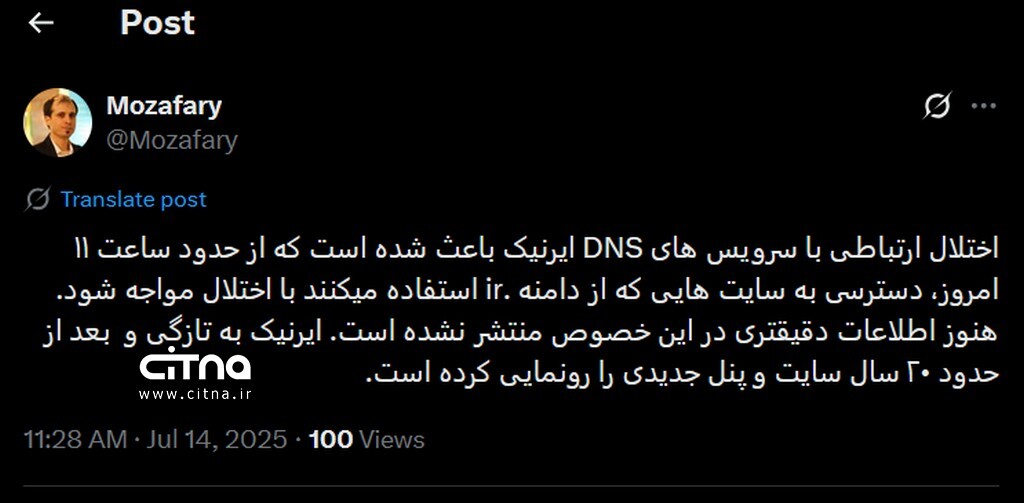 Post

Mozafary
@Mozafary

Translate post

اختلال ارتباطی با سرویس های DNS ایرنیک باعث شده است که از حدود ساعت ۱۱ امروز، دسترسی به سایت هایی که از دامنه .ir استفاده میکنند با اختلال مواجه شود. هنوز اطلاعات دقیقتری در این خصوص منتشر نشده است. ایرنیک به تازگی و بعد از حدود ۲۰ سال سایت و پنل جدیدی را رونمایی کرده است.

citna
www.citna.ir

11:28 AM · Jul 14, 2025 · 100 Views